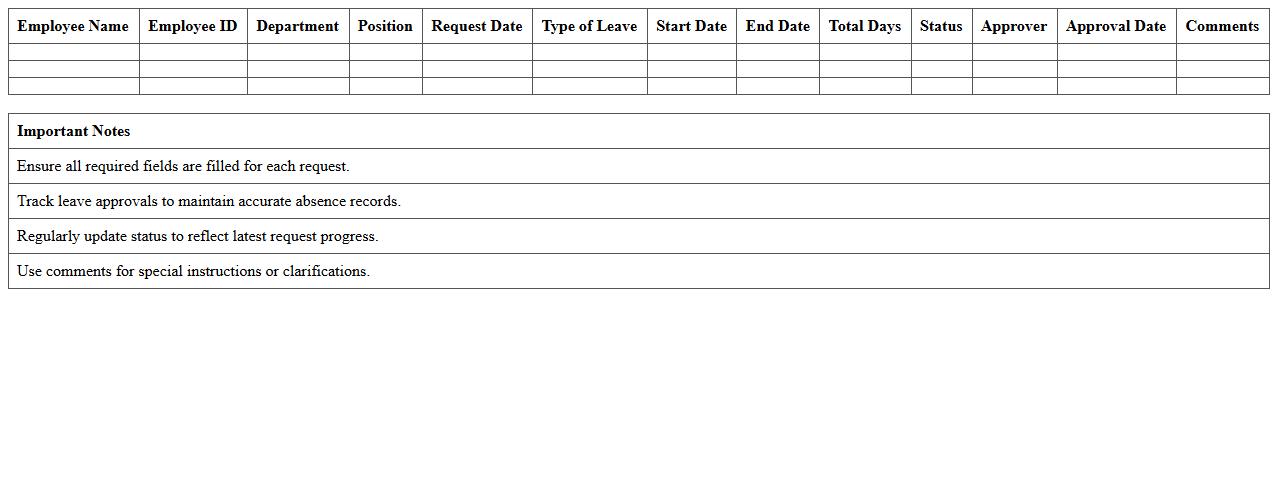 | Employee Name | Employee ID | Department | Position | Request Date | Type of Leave | Start Date | End Date | Total Days | Status | Approver | Approval Date | Comments |
|---|---|---|---|---|---|---|---|---|---|---|---|---|
| | | | | | | | | | | | | |
| | | | | | | | | | | | | |
| | | | | | | | | | | | | |

| Important Notes |
|---|
| Ensure all required fields are filled for each request. |
| Track leave approvals to maintain accurate absence records. |
| Regularly update status to reflect latest request progress. |
| Use comments for special instructions or clarifications. |